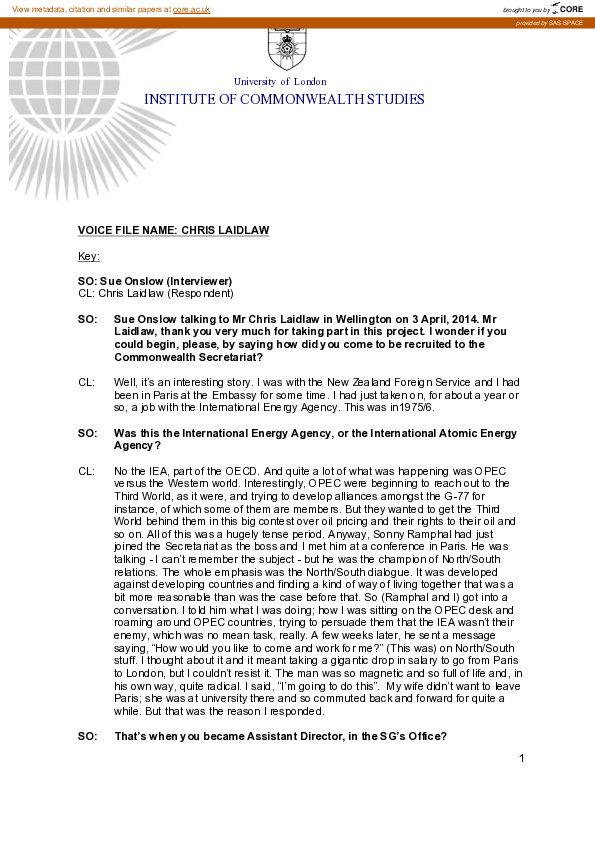 View metadata, citation and similar papers at core.ac.uk

brought to you by CORE

provided by SAS-SPACE

University of London
INSTITUTE OF COMMONWEALTH STUDIES

VOICE FILE NAME: CHRIS LAIDLAW

Key:

SO: Sue Onslow (Interviewer)
CL: Chris Laidlaw (Respondent)

SO: Sue Onslow talking to Mr Chris Laidlaw in Wellington on 3 April, 2014. Mr Laidlaw, thank you very much for taking part in this project. I wonder if you could begin, please, by saying how did you come to be recruited to the Commonwealth Secretariat?

CL: Well, it's an interesting story. I was with the New Zealand Foreign Service and I had been in Paris at the Embassy for some time. I had just taken on, for about a year or so, a job with the International Energy Agency. This was in1975/6.

SO: Was this the International Energy Agency, or the International Atomic Energy Agency?

CL: No the IEA, part of the OECD. And quite a lot of what was happening was OPEC versus the Western world. Interestingly, OPEC were beginning to reach out to the Third World, as it were, and trying to develop alliances amongst the G-77 for instance, of which some of them are members. But they wanted to get the Third World behind them in this big contest over oil pricing and their rights to their oil and so on. All of this was a hugely tense period. Anyway, Sonny Ramphal had just joined the Secretariat as the boss and I met him at a conference in Paris. He was talking - I can't remember the subject - but he was the champion of North/South relations. The whole emphasis was the North/South dialogue. It was developed against developing countries and finding a kind of way of living together that was a bit more reasonable than was the case before that. So (Ramphal and I) got into a conversation. I told him what I was doing; how I was sitting on the OPEC desk and roaming around OPEC countries, trying to persuade them that the IEA wasn't their enemy, which was no mean task, really. A few weeks later, he sent a message saying, "How would you like to come and work for me?" (This was) on North/South stuff. I thought about it and it meant taking a gigantic drop in salary to go from Paris to London, but I couldn't resist it. The man was so magnetic and so full of life and, in his own way, quite radical. I said, "I'm going to do this". My wife didn't want to leave Paris; she was at university there and so commuted back and forward for quite a while. But that was the reason I responded.

SO: That's when you became Assistant Director, in the SG's Office?

1